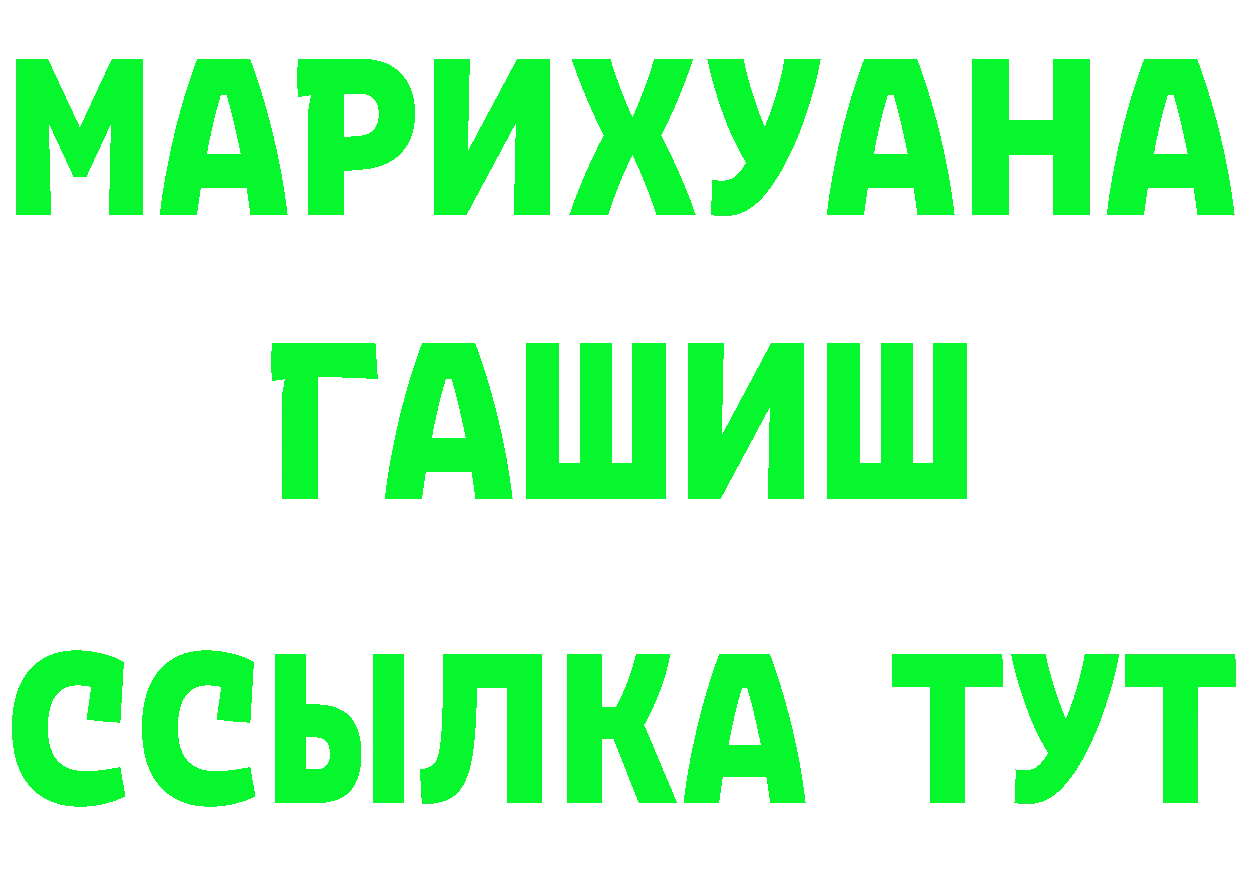 МАРИХУАНА
ГАШИШ
ССЫЛКА ТУТ